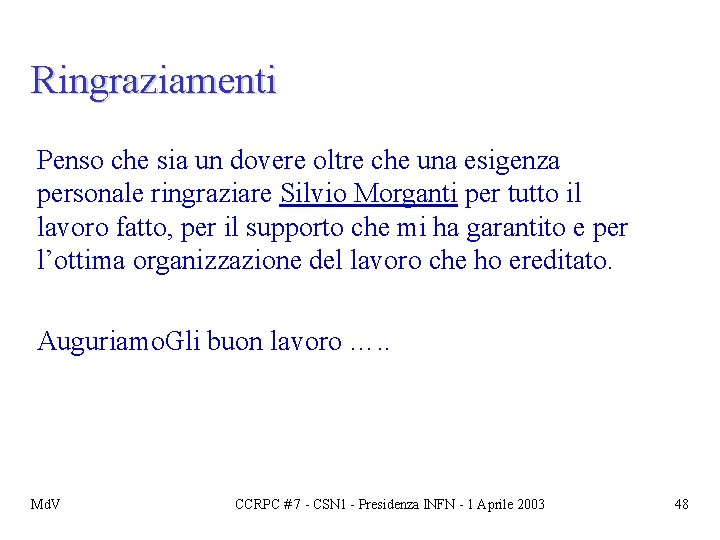 Ringraziamenti

Penso che sia un dovere oltre che una esigenza personale ringraziare Silvio Morganti per tutto il lavoro fatto, per il supporto che mi ha garantito e per l’ottima organizzazione del lavoro che ho ereditato.

AuguriamoGli buon lavoro …..

MdV

CCRPC #7 - CSN1 - Presidenza INFN - 1 Aprile 2003

48